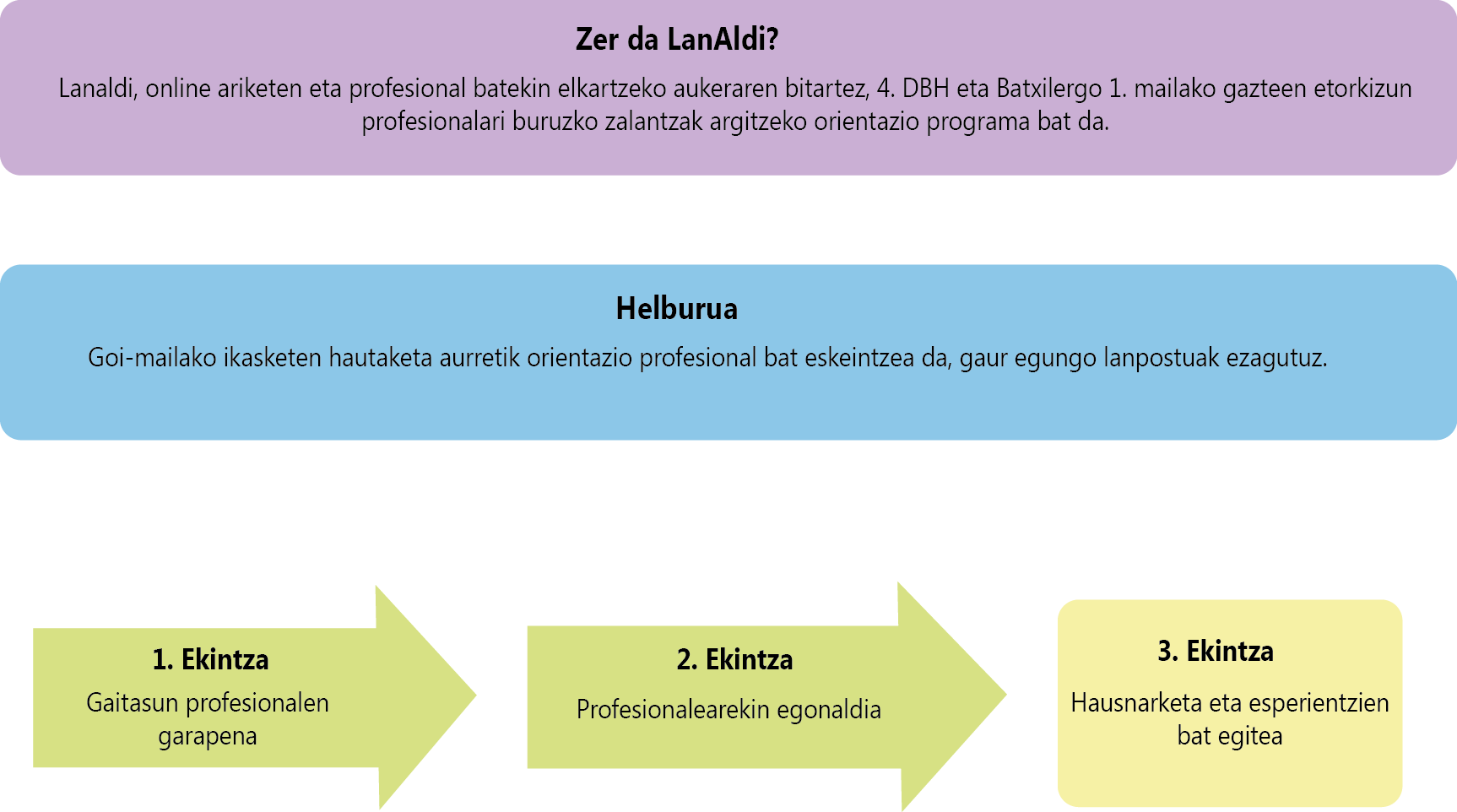 Zer da LanAldi?

Lanaldi, online ariketen eta profesional batekin elkartzeko aukeraren bitartez, 4. DBH eta Batxilergo 1. mailako gazteen etorkizun profesionalari buruzko zalantzak argitzeko orientazio programa bat da.

Helburua

Goi-mailako ikasketen hautaketa aurretik orientazio profesional bat eskeintzea da, gaur egungo lanpostuak ezagutuz.

1. Ekintza

Gaitasun profesionalen garapena

2. Ekintza

Profesionalearekin egonaldia

3. Ekintza

Hausnarketa eta esperientzien bat egitea